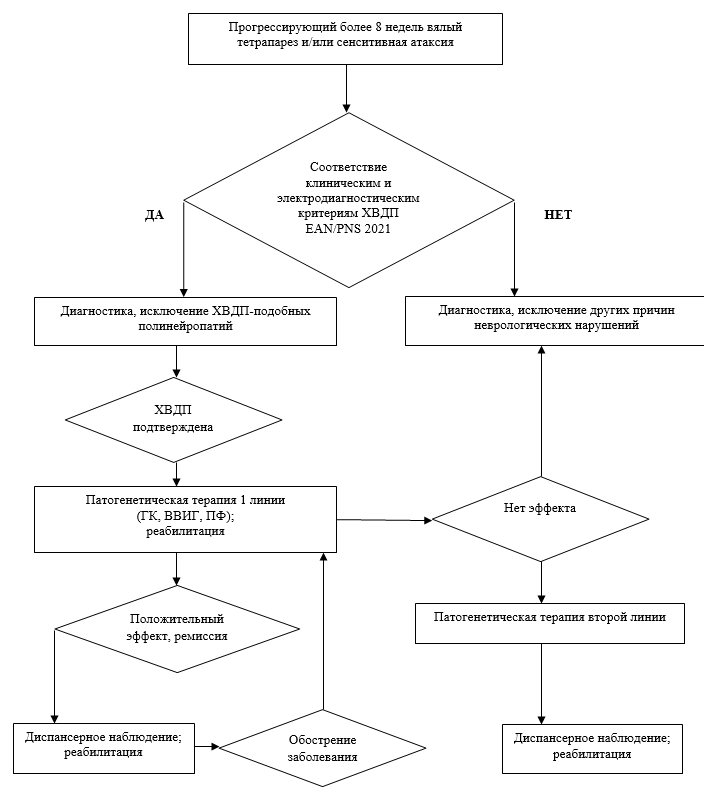 Прогрессирующий более 8 недель вялый тетрапарез и/или сенситивная атаксия

Соответствие клиническим и электродиагностическим критериям ХВДП EAN/PNS 2021

ДА

НЕТ

Диагностика, исключение ХВДП-подобных полинейропатий

Диагностика, исключение других причин неврологических нарушений

ХВДП подтверждена

Патогенетическая терапия 1 линии (ГК, ВВИГ, ПФ); реабилитация

Нет эффекта

Положительный эффект, ремиссия

Патогенетическая терапия второй линии

Диспансерное наблюдение; реабилитация

Обострение заболевания

Диспансерное наблюдение; реабилитация